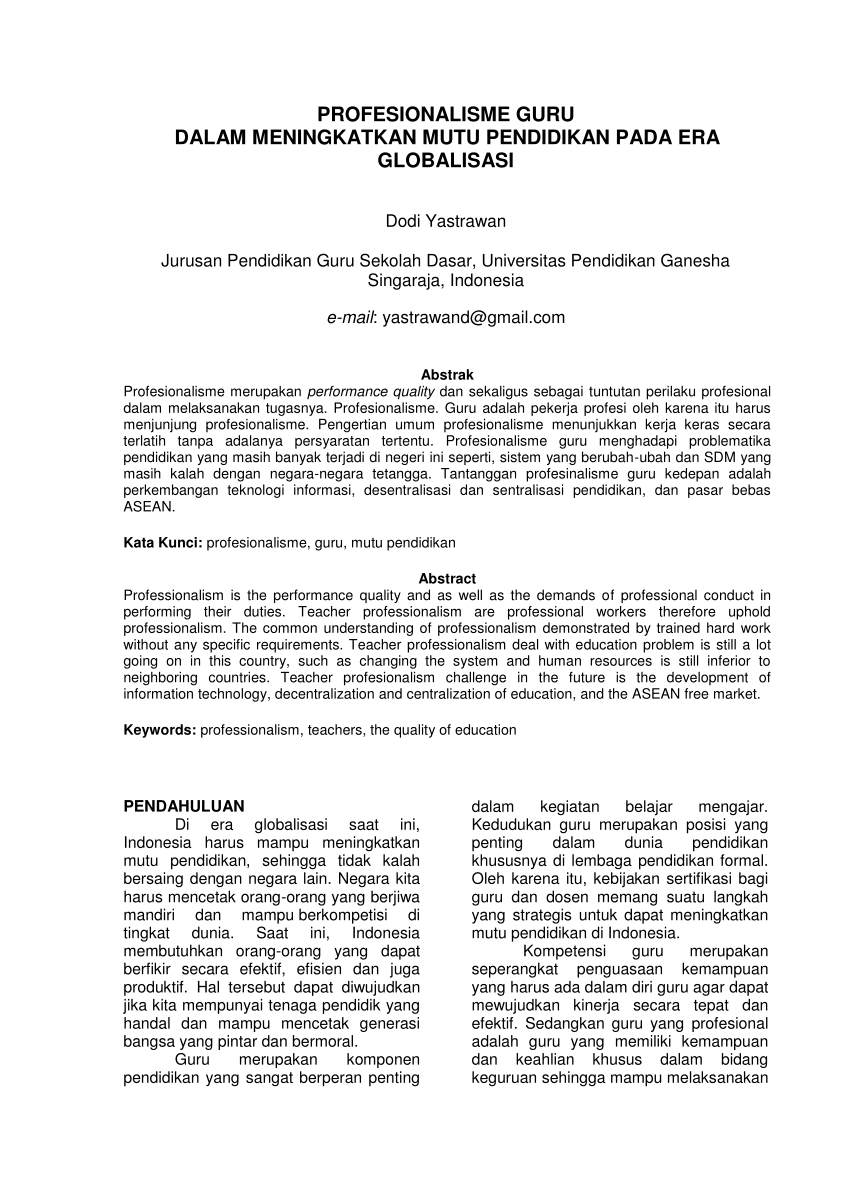 PROFESIONALISME GURU
DALAM MENINGKATKAN MUTU PENDIDIKAN PADA ERA GLOBALISASI

Dodi Yastrawan

Jurusan Pendidikan Guru Sekolah Dasar, Universitas Pendidikan Ganesha
Singaraja, Indonesia

e-mail: yastrawand@gmail.com

Abstrak
Profesionalisme merupakan performance quality dan sekaligus sebagai tuntutan perilaku profesional dalam melaksanakan tugasnya. Profesionalisme. Guru adalah pekerja profesi oleh karena itu harus menjunjung profesionalisme. Pengertian umum profesionalisme menunjukkan kerja keras secara terlatih tanpa adalanya persyaratan tertentu. Profesionalisme guru menghadapi problematika pendidikan yang masih banyak terjadi di negeri ini seperti, sistem yang berubah-ubah dan SDM yang masih kalah dengan negara-negara tetangga. Tantanggan profesinalisme guru kedepan adalah perkembangan teknologi informasi, desentralisasi dan sentralisasi pendidikan, dan pasar bebas ASEAN.

Kata Kunci: profesionalisme, guru, mutu pendidikan

Abstract
Professionalism is the performance quality and as well as the demands of professional conduct in performing their duties. Teacher professionalism are professional workers therefore uphold professionalism. The common understanding of professionalism demonstrated by trained hard work without any specific requirements. Teacher professionalism deal with education problem is still a lot going on in this country, such as changing the system and human resources is still inferior to neighboring countries. Teacher profesionalism challenge in the future is the development of information technology, decentralization and centralization of education, and the ASEAN free market.

Keywords: professionalism, teachers, the quality of education

PENDAHULUAN
Di era globalisasi saat ini, Indonesia harus mampu meningkatkan mutu pendidikan, sehingga tidak kalah bersaing dengan negara lain. Negara kita harus mencetak orang-orang yang berjiwa mandiri dan mampu berkompetisi di tingkat dunia. Saat ini, Indonesia membutuhkan orang-orang yang dapat berfikir secara efektif, efisien dan juga produktif. Hal tersebut dapat diwujudkan jika kita mempunyai tenaga pendidik yang handal dan mampu mencetak generasi bangsa yang pintar dan bermoral.
Guru merupakan komponen pendidikan yang sangat berperan penting dalam kegiatan belajar mengajar. Kedudukan guru merupakan posisi yang penting dalam dunia pendidikan khususnya di lembaga pendidikan formal. Oleh karena itu, kebijakan sertifikasi bagi guru dan dosen memang suatu langkah yang strategis untuk dapat meningkatkan mutu pendidikan di Indonesia.
Kompetensi guru merupakan seperangkat penguasaan kemampuan yang harus ada dalam diri guru agar dapat mewujudkan kinerja secara tepat dan efektif. Sedangkan guru yang profesional adalah guru yang memiliki kemampuan dan keahlian khusus dalam bidang keguruan sehingga mampu melaksanakan